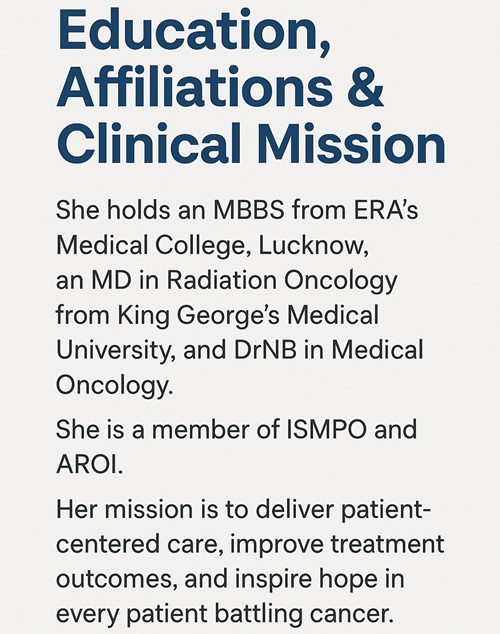 Education, Affiliations & Clinical Mission

She holds an MBBS from ERA's Medical College, Lucknow, an MD in Radiation Oncology from King George's Medical University, and DrNB in Medical Oncology.

She is a member of ISMPO and AROI.

Her mission is to deliver patient-centered care, improve treatment outcomes, and inspire hope in every patient battling cancer.